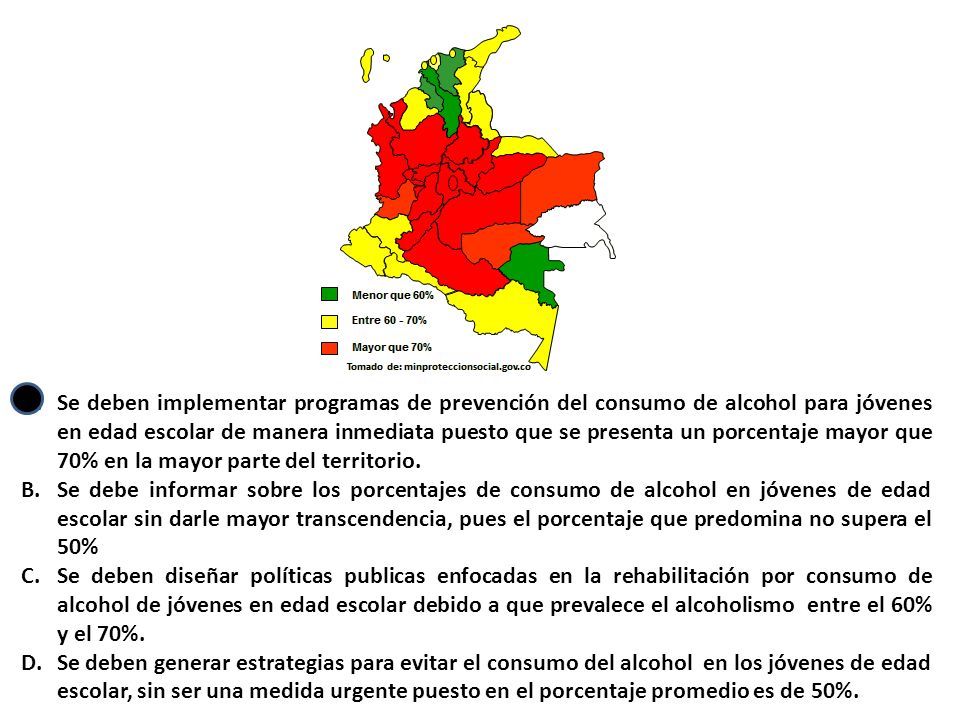 Menor que 60%
Entre 60 - 70%
Mayor que 70%
Tomado de: minproteccionsocial.gov.co

Se deben implementar programas de prevención del consumo de alcohol para jóvenes en edad escolar de manera inmediata puesto que se presenta un porcentaje mayor que 70% en la mayor parte del territorio.

B. Se debe informar sobre los porcentajes de consumo de alcohol en jóvenes de edad escolar sin darle mayor transcendencia, pues el porcentaje que predomina no supera el 50%

C. Se deben diseñar políticas publicas enfocadas en la rehabilitación por consumo de alcohol de jóvenes en edad escolar debido a que prevalece el alcoholismo entre el 60% y el 70%.

D. Se deben generar estrategias para evitar el consumo del alcohol en los jóvenes de edad escolar, sin ser una medida urgente puesto en el porcentaje promedio es de 50%.